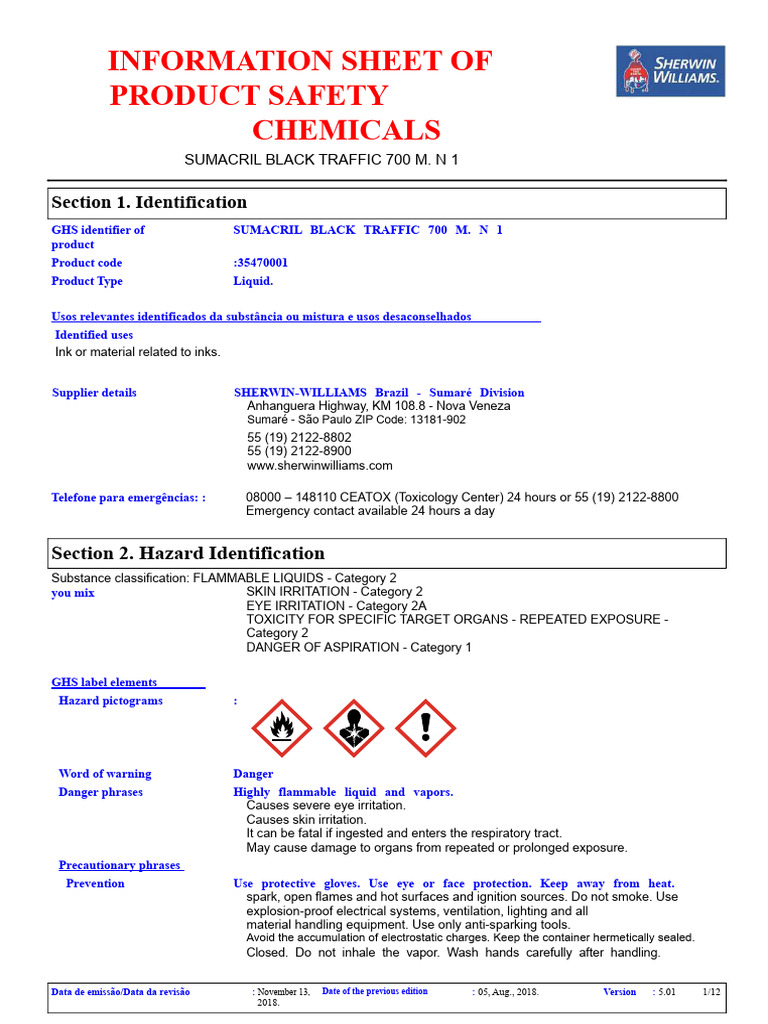 INFORMATION SHEET OF PRODUCT SAFETY CHEMICALS

SHERWIN WILLIAMS.

SUMACRIL BLACK TRAFFIC 700 M. N 1

Section 1. Identification

GHS identifier of product SUMACRIL BLACK TRAFFIC 700 M. N 1

Product code :35470001

Product Type Liquid.

Usos relevantes identificados da substância ou mistura e usos desaconselhados

Identified uses

Ink or material related to inks.

Supplier details SHERWIN-WILLIAMS Brazil - Sumaré Division
Anhanguera Highway, KM 108.8 - Nova Veneza
Sumaré - São Paulo ZIP Code: 13181-902
55 (19) 2122-8802
55 (19) 2122-8900
www.sherwinwilliams.com

Telefone para emergências: : 08000 – 148110 CEATOX (Toxicology Center) 24 hours or 55 (19) 2122-8800
Emergency contact available 24 hours a day

Section 2. Hazard Identification

Substance classification: FLAMMABLE LIQUIDS - Category 2

you mix SKIN IRRITATION - Category 2
EYE IRRITATION - Category 2A
TOXICITY FOR SPECIFIC TARGET ORGANS - REPEATED EXPOSURE - Category 2
DANGER OF ASPIRATION - Category 1

GHS label elements

Hazard pictograms :

Word of warning Danger

Danger phrases Highly flammable liquid and vapors.
Causes severe eye irritation.
Causes skin irritation.
It can be fatal if ingested and enters the respiratory tract.
May cause damage to organs from repeated or prolonged exposure.

Precautionary phrases

Prevention Use protective gloves. Use eye or face protection. Keep away from heat. spark, open flames and hot surfaces and ignition sources. Do not smoke. Use explosion-proof electrical systems, ventilation, lighting and all material handling equipment. Use only anti-sparking tools.
Avoid the accumulation of electrostatic charges. Keep the container hermetically sealed.
Closed. Do not inhale the vapor. Wash hands carefully after handling.

Data de emissão/Data da revisão : November 13, 2018. Date of the previous edition : 05, Aug., 2018. Version : 5.01 1/12